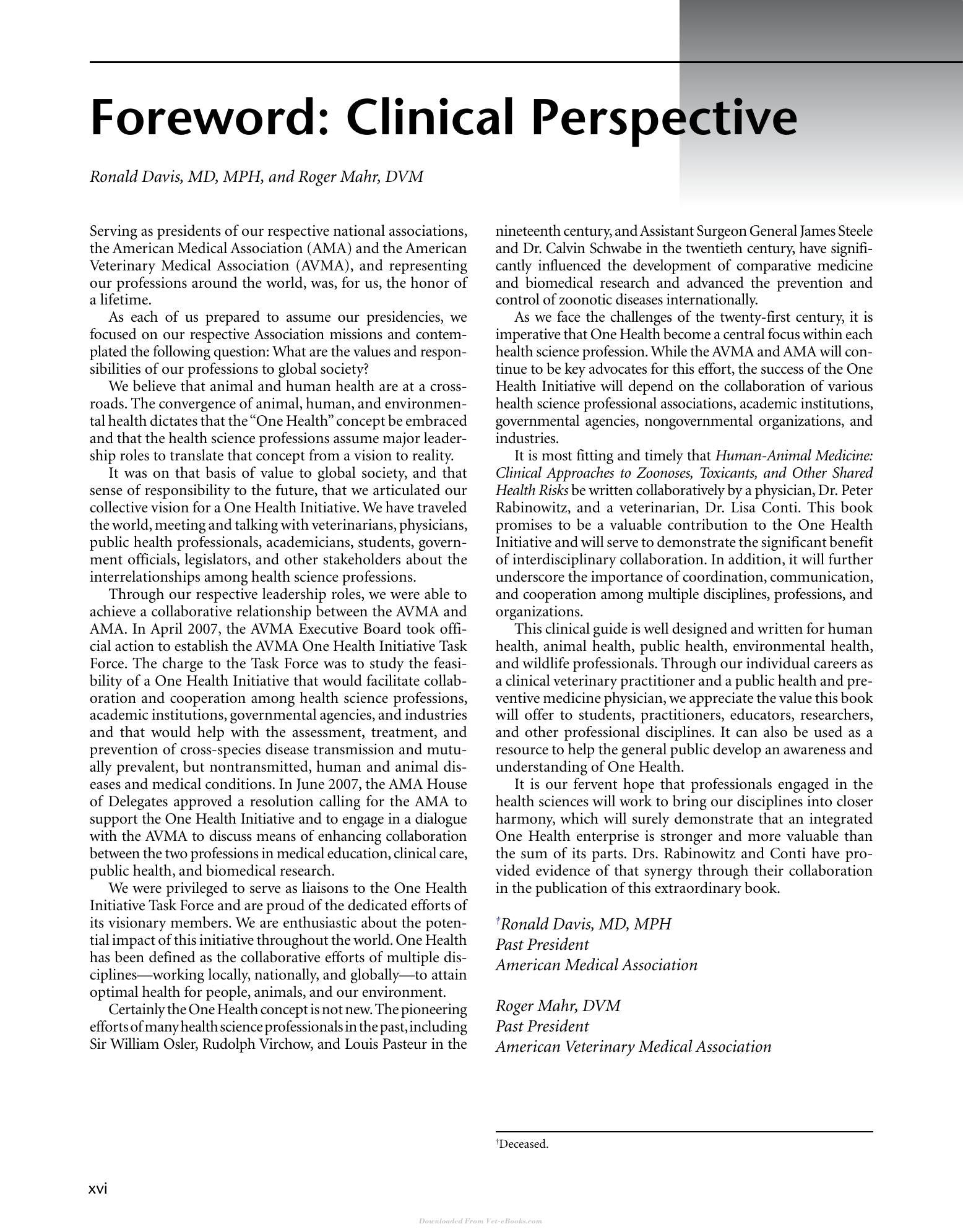 Foreword: Clinical Perspective

Ronald Davis, MD, MPH, and Roger Mahr, DVM

Serving as presidents of our respective national associations, the American Medical Association (AMA) and the American Veterinary Medical Association (AVMA), and representing our professions around the world, was, for us, the honor of a lifetime.

As each of us prepared to assume our presidencies, we focused on our respective Association missions and contemplated the following question: What are the values and responsibilities of our professions to global society?

We believe that animal and human health are at a crossroads. The convergence of animal, human, and environmental health dictates that the "One Health" concept be embraced and that the health science professions assume major leadership roles to translate that concept from a vision to reality.

It was on that basis of value to global society, and that sense of responsibility to the future, that we articulated our collective vision for a One Health Initiative. We have traveled the world, meeting and talking with veterinarians, physicians, public health professionals, academicians, students, government officials, legislators, and other stakeholders about the interrelationships among health science professions.

Through our respective leadership roles, we were able to achieve a collaborative relationship between the AVMA and AMA. In April 2007, the AVMA Executive Board took official action to establish the AVMA One Health Initiative Task Force. The charge to the Task Force was to study the feasibility of a One Health Initiative that would facilitate collaboration and cooperation among health science professions, academic institutions, governmental agencies, and industries and that would help with the assessment, treatment, and prevention of cross-species disease transmission and mutually prevalent, but nontransmitted, human and animal diseases and medical conditions. In June 2007, the AMA House of Delegates approved a resolution calling for the AMA to support the One Health Initiative and to engage in a dialogue with the AVMA to discuss means of enhancing collaboration between the two professions in medical education, clinical care, public health, and biomedical research.

We were privileged to serve as liaisons to the One Health Initiative Task Force and are proud of the dedicated efforts of its visionary members. We are enthusiastic about the potential impact of this initiative throughout the world. One Health has been defined as the collaborative efforts of multiple disciplines—working locally, nationally, and globally—to attain optimal health for people, animals, and our environment.

Certainly the One Health concept is not new. The pioneering efforts of many health science professionals in the past, including Sir William Osler, Rudolph Virchow, and Louis Pasteur in the nineteenth century, and Assistant Surgeon General James Steele and Dr. Calvin Schwabe in the twentieth century, have significantly influenced the development of comparative medicine and biomedical research and advanced the prevention and control of zoonotic diseases internationally.

As we face the challenges of the twenty-first century, it is imperative that One Health become a central focus within each health science profession. While the AVMA and AMA will continue to be key advocates for this effort, the success of the One Health Initiative will depend on the collaboration of various health science professional associations, academic institutions, governmental agencies, nongovernmental organizations, and industries.

It is most fitting and timely that Human-Animal Medicine: Clinical Approaches to Zoonoses, Toxicants, and Other Shared Health Risks be written collaboratively by a physician, Dr. Peter Rabinowitz, and a veterinarian, Dr. Lisa Conti. This book promises to be a valuable contribution to the One Health Initiative and will serve to demonstrate the significant benefit of interdisciplinary collaboration. In addition, it will further underscore the importance of coordination, communication, and cooperation among multiple disciplines, professions, and organizations.

This clinical guide is well designed and written for human health, animal health, public health, environmental health, and wildlife professionals. Through our individual careers as a clinical veterinary practitioner and a public health and preventive medicine physician, we appreciate the value this book will offer to students, practitioners, educators, researchers, and other professional disciplines. It can also be used as a resource to help the general public develop an awareness and understanding of One Health.

It is our fervent hope that professionals engaged in the health sciences will work to bring our disciplines into closer harmony, which will surely demonstrate that an integrated One Health enterprise is stronger and more valuable than the sum of its parts. Drs. Rabinowitz and Conti have provided evidence of that synergy through their collaboration in the publication of this extraordinary book.

$^{†}$Ronald Davis, MD, MPH
Past President
American Medical Association

Roger Mahr, DVM
Past President
American Veterinary Medical Association

$^{†}$Deceased.

xvi

Downloaded From Vet-eBooks.com